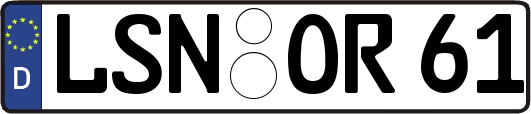 D

LSN OR 61